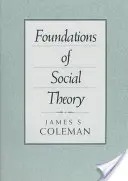 Foundations
of
Social
Theory

JAMES S
COLEMAN